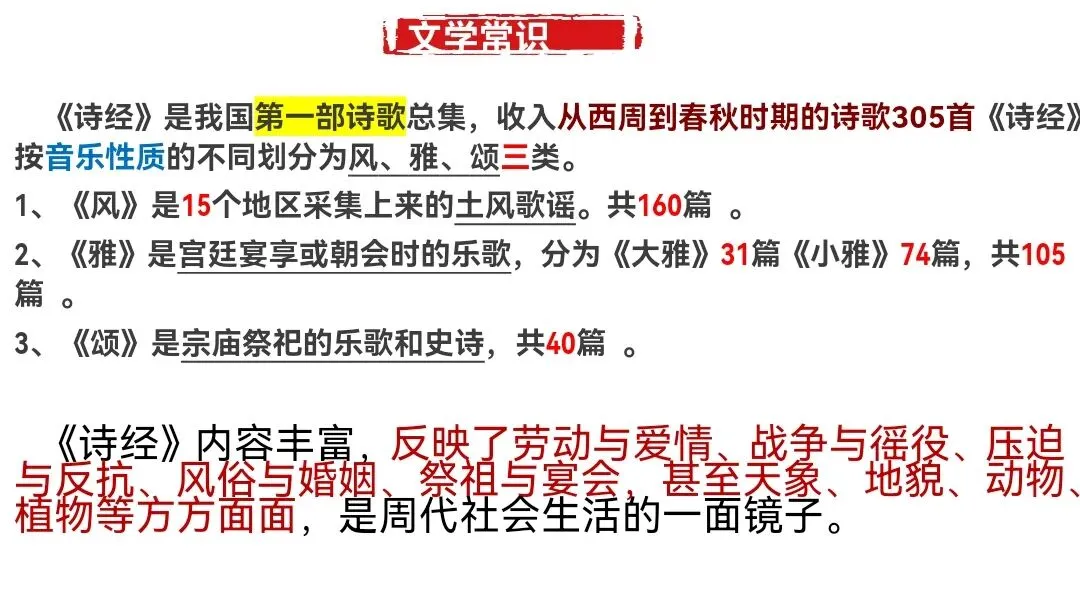 文学常识

《诗经》是我国第一部诗歌总集，收入从西周到春秋时期的诗歌305首《诗经》按音乐性质的不同划分为风、雅、颂三类。

1、《风》是15个地区采集上来的土风歌谣。共160篇 。

2、《雅》是宫廷宴享或朝会时的乐歌，分为《大雅》31篇《小雅》74篇，共105篇 。

3、《颂》是宗庙祭祀的乐歌和史诗，共40篇 。

《诗经》内容丰富，反映了劳动与爱情、战争与徭役、压迫与反抗、风俗与婚姻、祭祖与宴会，甚至天象、地貌、动物、植物等方方面面，是周代社会生活的一面镜子。